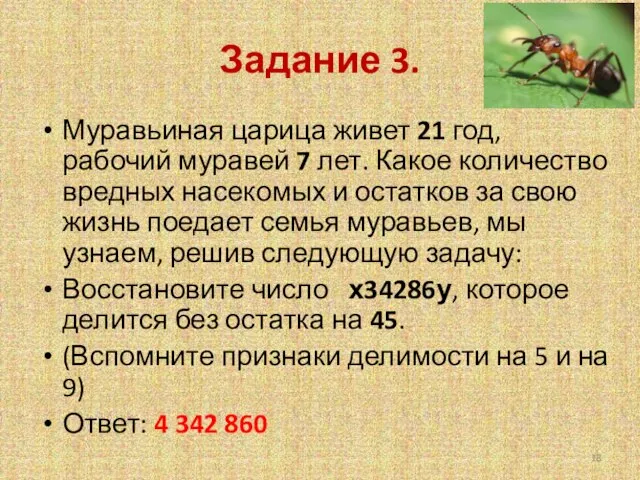 Задание 3.

• Муравьиная царица живет 21 год, рабочий муравей 7 лет. Какое количество вредных насекомых и остатков за свою жизнь поедает семья муравьев, мы узнаем, решив следующую задачу:

• Восстановите число х34286у, которое делится без остатка на 45.

• (Вспомните признаки делимости на 5 и на 9)

• Ответ: 4 342 860

18